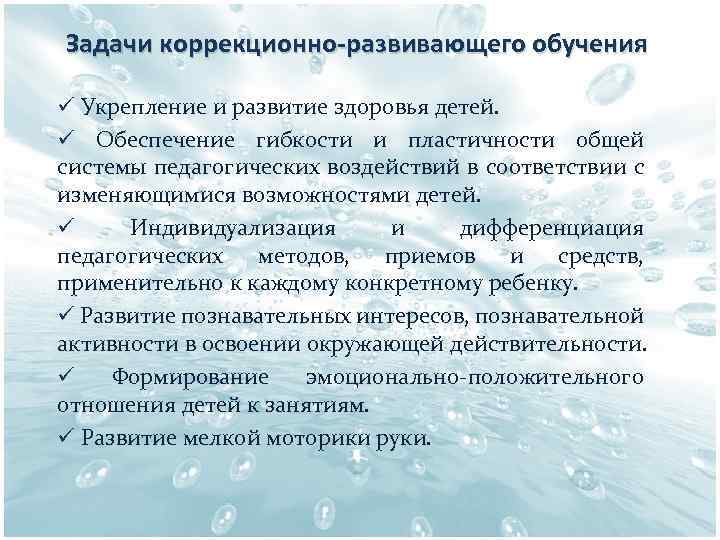 Задачи коррекционно-развивающего обучения

✓ Укрепление и развитие здоровья детей.

✓ Обеспечение гибкости и пластичности общей системы педагогических воздействий в соответствии с изменяющимися возможностями детей.

✓ Индивидуализация и дифференциация педагогических методов, приемов и средств, применительно к каждому конкретному ребенку.

✓ Развитие познавательных интересов, познавательной активности в освоении окружающей действительности.

✓ Формирование эмоционально-положительного отношения детей к занятиям.

✓ Развитие мелкой моторики руки.